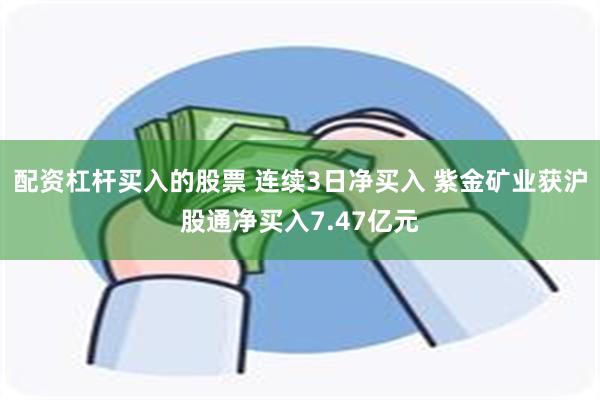 配资杠杆买入的股票 连续3日净买入 紫金矿业获沪股通净买入7.47亿元